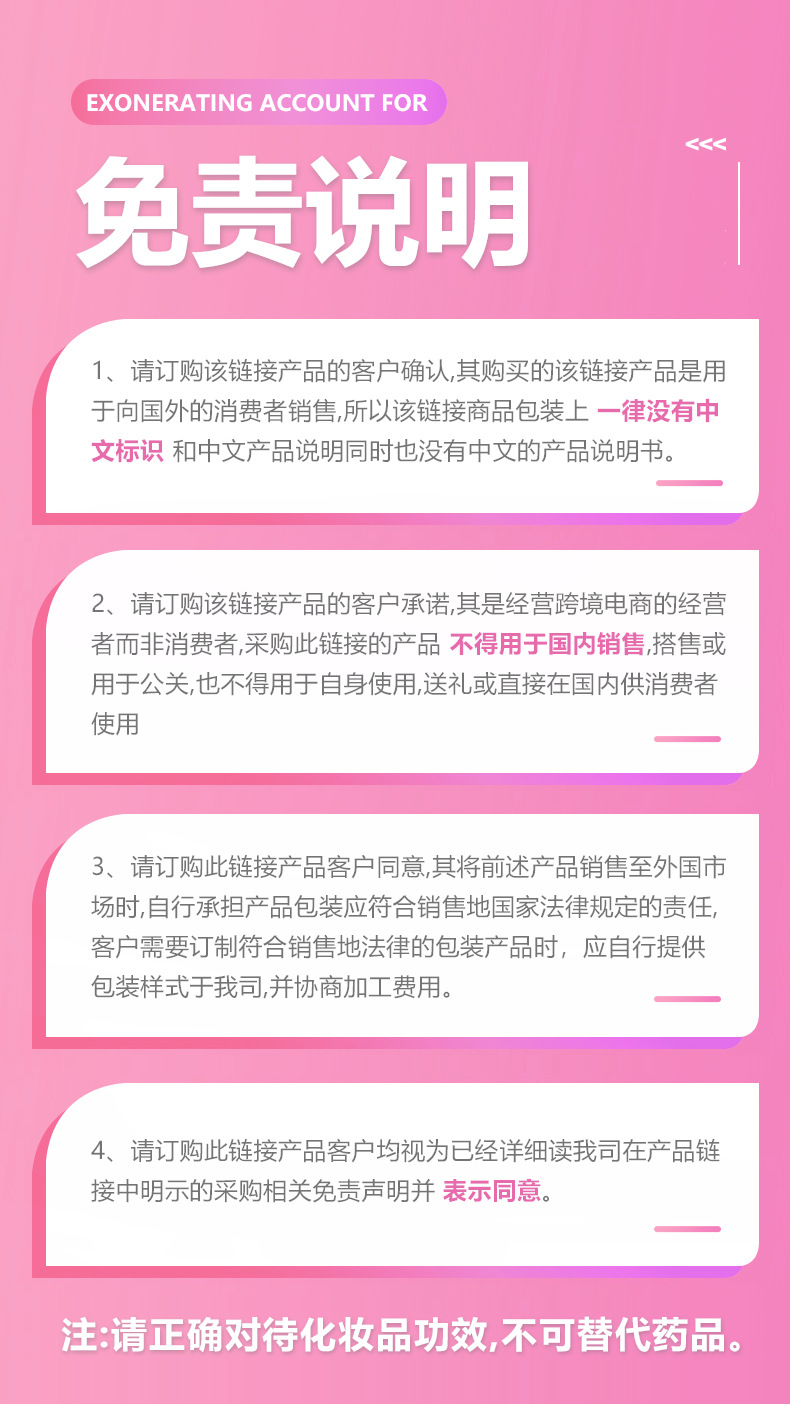 EXONERATING ACCOUNT FOR

<<<

免责说明

1、请订购该链接产品的客户确认,其购买的该链接产品是用于向国外的消费者销售,所以该链接商品包装上 一律没有中文标识 和中文产品说明同时也没有中文的产品说明书。

2、请订购该链接产品的客户承诺,其是经营跨境电商的经营者而非消费者,采购此链接的产品 不得用于国内销售,搭售或用于公关,也不得用于自身使用,送礼或直接在国内供消费者使用

3、请订购此链接产品客户同意,其将前述产品销售至外国市场时,自行承担产品包装应符合销售地国家法律规定的责任,客户需要订制符合销售地法律的包装产品时，应自行提供包装样式于我司,并协商加工费用。

4、请订购此链接产品客户均视为已经详细读我司在产品链接中明示的采购相关免责声明并 表示同意。

注:请正确对待化妆品功效,不可替代药品。